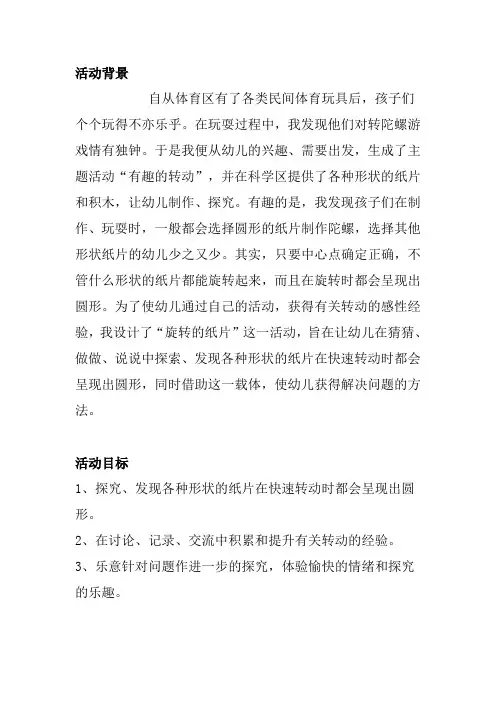 活动背景

自从体育区有了各类民间体育玩具后，孩子们个个玩得不亦乐乎。在玩耍过程中，我发现他们对转陀螺游戏情有独钟。于是我便从幼儿的兴趣、需要出发，生成了主题活动“有趣的转动”，并在科学区提供了各种形状的纸片和积木，让幼儿制作、探究。有趣的是，我发现孩子们在制作、玩耍时，一般都会选择圆形的纸片制作陀螺，选择其他形状纸片的幼儿少之又少。其实，只要中心点确定正确，不管什么形状的纸片都能旋转起来，而且在旋转时都会呈现出圆形。为了使幼儿通过自己的活动，获得有关转动的感性经验，我设计了“旋转的纸片”这一活动，旨在让幼儿在猜猜、做做、说说中探索、发现各种形状的纸片在快速转动时都会呈现出圆形，同时借助这一载体，使幼儿获得解决问题的方法。

活动目标

1、探究、发现各种形状的纸片在快速转动时都会呈现出圆形。

2、在讨论、记录、交流中积累和提升有关转动的经验。

3、乐意针对问题作进一步的探究，体验愉快的情绪和探究的乐趣。